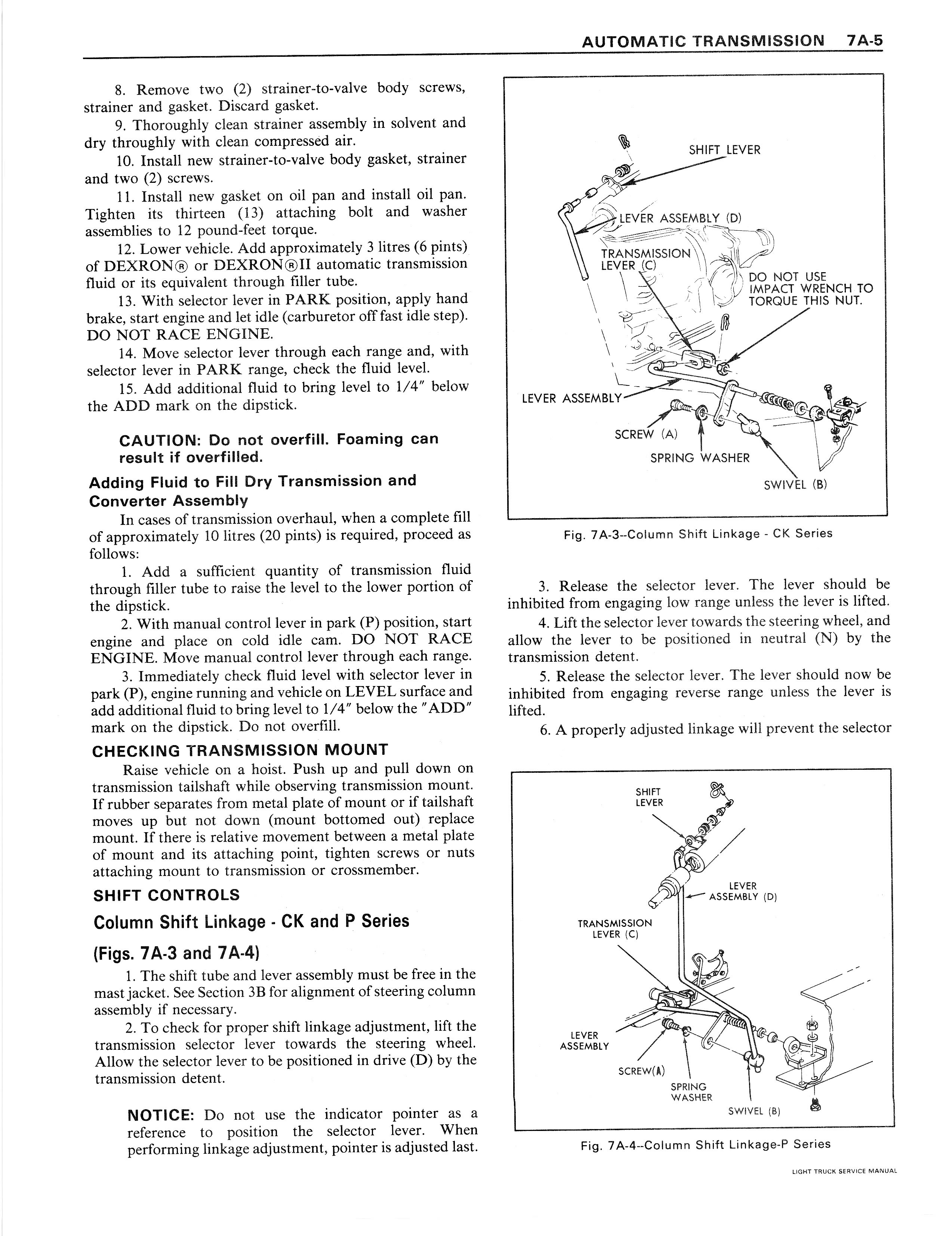 AUTOMATIC TRANSMISSION 7A-5

8. Remove two (2) strainer-to-valve body screws, strainer and gasket. Discard gasket.

9. Thoroughly clean strainer assembly in solvent and dry throughly with clean compressed air.

10. Install new strainer-to-valve body gasket, strainer and two (2) screws.

11. Install new gasket on oil pan and install oil pan. Tighten its thirteen (13) attaching bolt and washer assemblies to 12 pound-feet torque.

12. Lower vehicle. Add approximately 3 litres (6 pints) of DEXRON® or DEXRON®II automatic transmission fluid or its equivalent through filler tube.

13. With selector lever in PARK position, apply hand brake, start engine and let idle (carburetor off fast idle step). DO NOT RACE ENGINE.

14. Move selector lever through each range and, with selector lever in PARK range, check the fluid level.

15. Add additional fluid to bring level to 1/4" below the ADD mark on the dipstick.

CAUTION: Do not overfill. Foaming can result if overfilled.

Adding Fluid to Fill Dry Transmission and Converter Assembly

In cases of transmission overhaul, when a complete fill of approximately 10 litres (20 pints) is required, proceed as follows:

1. Add a sufficient quantity of transmission fluid through filler tube to raise the level to the lower portion of the dipstick.

2. With manual control lever in park (P) position, start engine and place on cold idle cam. DO NOT RACE ENGINE. Move manual control lever through each range.

3. Immediately check fluid level with selector lever in park (P), engine running and vehicle on LEVEL surface and add additional fluid to bring level to 1/4" below the "ADD" mark on the dipstick. Do not overfill.

CHECKING TRANSMISSION MOUNT

Raise vehicle on a hoist. Push up and pull down on transmission tailshaft while observing transmission mount. If rubber separates from metal plate of mount or if tailshaft moves up but not down (mount bottomed out) replace mount. If there is relative movement between a metal plate of mount and its attaching point, tighten screws or nuts attaching mount to transmission or crossmember.

SHIFT CONTROLS

Column Shift Linkage - CK and P Series

(Figs. 7A-3 and 7A-4)

1. The shift tube and lever assembly must be free in the mast jacket. See Section 3B for alignment of steering column assembly if necessary.

2. To check for proper shift linkage adjustment, lift the transmission selector lever towards the steering wheel. Allow the selector lever to be positioned in drive (D) by the transmission detent.

NOTICE: Do not use the indicator pointer as a reference to position the selector lever. When performing linkage adjustment, pointer is adjusted last.

SHIFT LEVER
LEVER ASSEMBLY (D)
TRANSMISSION LEVER (C)
DO NOT USE IMPACT WRENCH TO TORQUE THIS NUT.
LEVER ASSEMBLY
SCREW (A)
SPRING WASHER
SWIVEL (B)

Fig. 7A-3--Column Shift Linkage - CK Series

3. Release the selector lever. The lever should be inhibited from engaging low range unless the lever is lifted.

4. Lift the selector lever towards the steering wheel, and allow the lever to be positioned in neutral (N) by the transmission detent.

5. Release the selector lever. The lever should now be inhibited from engaging reverse range unless the lever is lifted.

6. A properly adjusted linkage will prevent the selector

SHIFT LEVER
LEVER ASSEMBLY (D)
TRANSMISSION LEVER (C)
LEVER ASSEMBLY
SCREW(A)
SPRING WASHER
SWIVEL (B)

Fig. 7A-4--Column Shift Linkage-P Series

LIGHT TRUCK SERVICE MANUAL